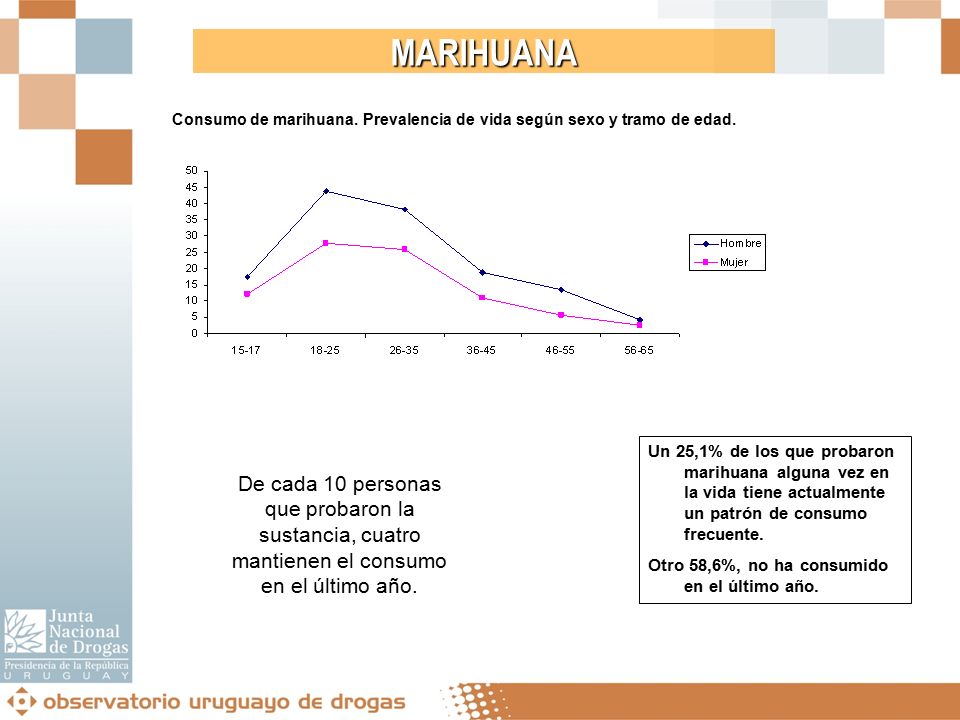 MARIHUANA

Consumo de marihuana. Prevalencia de vida según sexo y tramo de edad.

50
45
40
35
30
25
20
15
10
5
0

15-17 18-25 26-35 36-45 46-55 56-65

Hombre
Mujer

De cada 10 personas que probaron la sustancia, cuatro mantienen el consumo en el último año.

Un 25,1% de los que probaron marihuana alguna vez en la vida tiene actualmente un patrón de consumo frecuente.

Otro 58,6%, no ha consumido en el último año.

Junta Nacional de Drogas
Presidencia de la República
URUGUAY

observatorio uruguayo de drogas